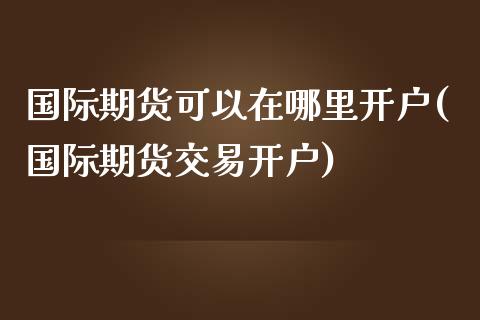 国际期货可以在哪里开户(国际期货交易开户)